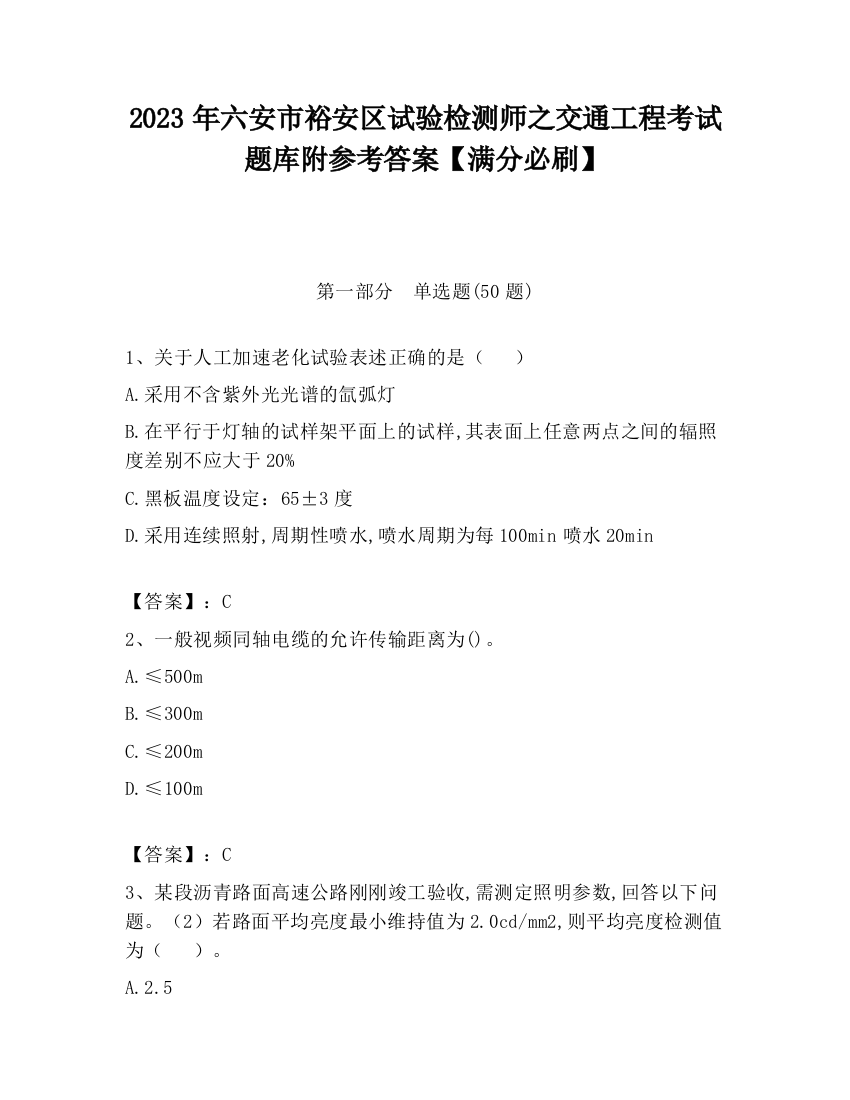 2023 年六安市裕安区试验检测师之交通工程考试题库附参考答案【满分必刷】

第一部分 单选题(50 题)

1、关于人工加速老化试验表述正确的是（ ）

A.采用不含紫外光光谱的氙弧灯

B.在平行于灯轴的试样架平面上的试样,其表面上任意两点之间的辐照度差别不应大于 20%

C.黑板温度设定：65±3 度

D.采用连续照射,周期性喷水,喷水周期为每 100min 喷水 20min

【答案】：C

2、一般视频同轴电缆的允许传输距离为()。

A.≤500m

B.≤300m

C.≤200m

D.≤100m

【答案】：C

3、某段沥青路面高速公路刚刚竣工验收,需测定照明参数,回答以下问题。（2）若路面平均亮度最小维持值为 2.0cd/mm2,则平均亮度检测值为（ ）。

A.2.5